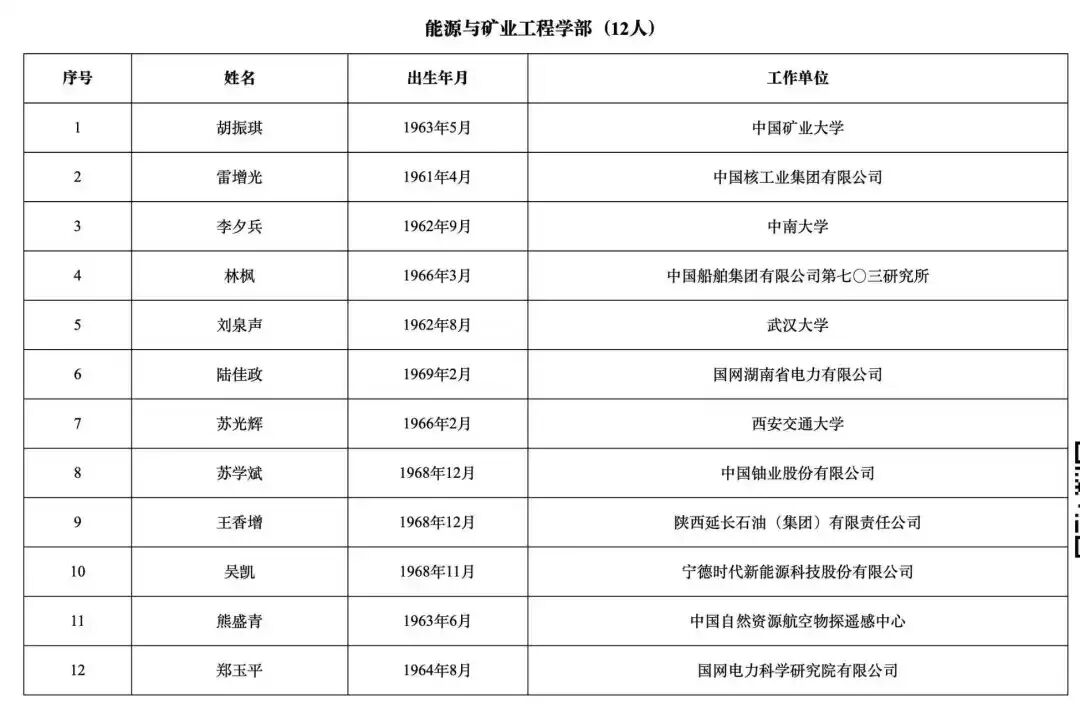 能源与矿业工程学部（12人）

| 序号 | 姓名 | 出生年月 | 工作单位 |
|---|---|---|---|
| 1 | 胡振琪 | 1963年5月 | 中国矿业大学 |
| 2 | 雷增光 | 1961年4月 | 中国核工业集团有限公司 |
| 3 | 李夕兵 | 1962年9月 | 中南大学 |
| 4 | 林枫 | 1966年3月 | 中国船舶集团有限公司第七〇三研究所 |
| 5 | 刘泉声 | 1962年8月 | 武汉大学 |
| 6 | 陆佳政 | 1969年2月 | 国网湖南省电力有限公司 |
| 7 | 苏光辉 | 1966年2月 | 西安交通大学 |
| 8 | 苏学斌 | 1968年12月 | 中国铀业股份有限公司 |
| 9 | 王香增 | 1968年12月 | 陕西延长石油（集团）有限责任公司 |
| 10 | 吴凯 | 1968年11月 | 宁德时代新能源科技股份有限公司 |
| 11 | 熊盛青 | 1963年6月 | 中国自然资源航空物探遥感中心 |
| 12 | 郑玉平 | 1964年8月 | 国网电力科学研究院有限公司 |